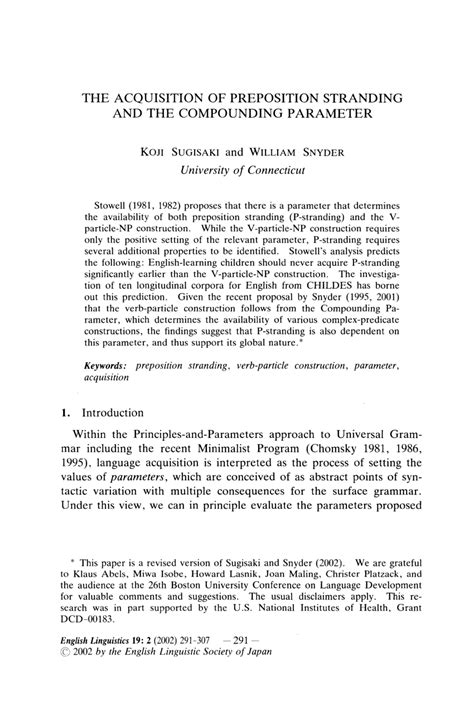 THE ACQUISITION OF PREPOSITION STRANDING AND THE COMPOUNDING PARAMETER

KOJI SUGISAKI and WILLIAM SNYDER
University of Connecticut

Stowell (1981, 1982) proposes that there is a parameter that determines the availability of both preposition stranding (P-stranding) and the V-particle-NP construction. While the V-particle-NP construction requires only the positive setting of the relevant parameter, P-stranding requires several additional properties to be identified. Stowell's analysis predicts the following: English-learning children should never acquire P-stranding significantly earlier than the V-particle-NP construction. The investigation of ten longitudinal corpora for English from CHILDES has borne out this prediction. Given the recent proposal by Snyder (1995, 2001) that the verb-particle construction follows from the Compounding Parameter, which determines the availability of various complex-predicate constructions, the findings suggest that P-stranding is also dependent on this parameter, and thus support its global nature.*

Keywords: preposition stranding, verb-particle construction, parameter, acquisition

1. Introduction

Within the Principles-and-Parameters approach to Universal Grammar including the recent Minimalist Program (Chomsky 1981, 1986, 1995), language acquisition is interpreted as the process of setting the values of parameters, which are conceived of as abstract points of syntactic variation with multiple consequences for the surface grammar. Under this view, we can in principle evaluate the parameters proposed

* This paper is a revised version of Sugisaki and Snyder (2002). We are grateful to Klaus Abels, Miwa Isobe, Howard Lasnik, Joan Maling, Christer Platzack, and the audience at the 26th Boston University Conference on Language Development for valuable comments and suggestions. The usual disclaimers apply. This research was in part supported by the U.S. National Institutes of Health, Grant DCD-00183.

English Linguistics 19: 2 (2002) 291-307 — 291 —
© 2002 by the English Linguistic Society of Japan